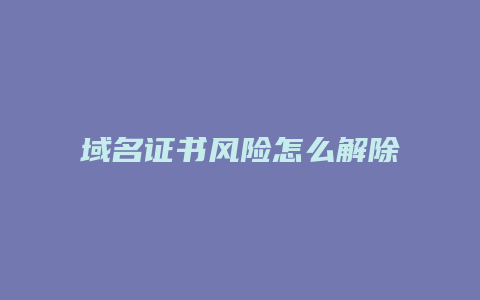 域名证书风险怎么解除